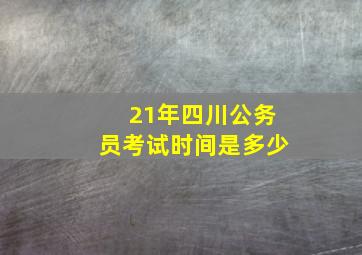 21年四川公务员考试时间是多少